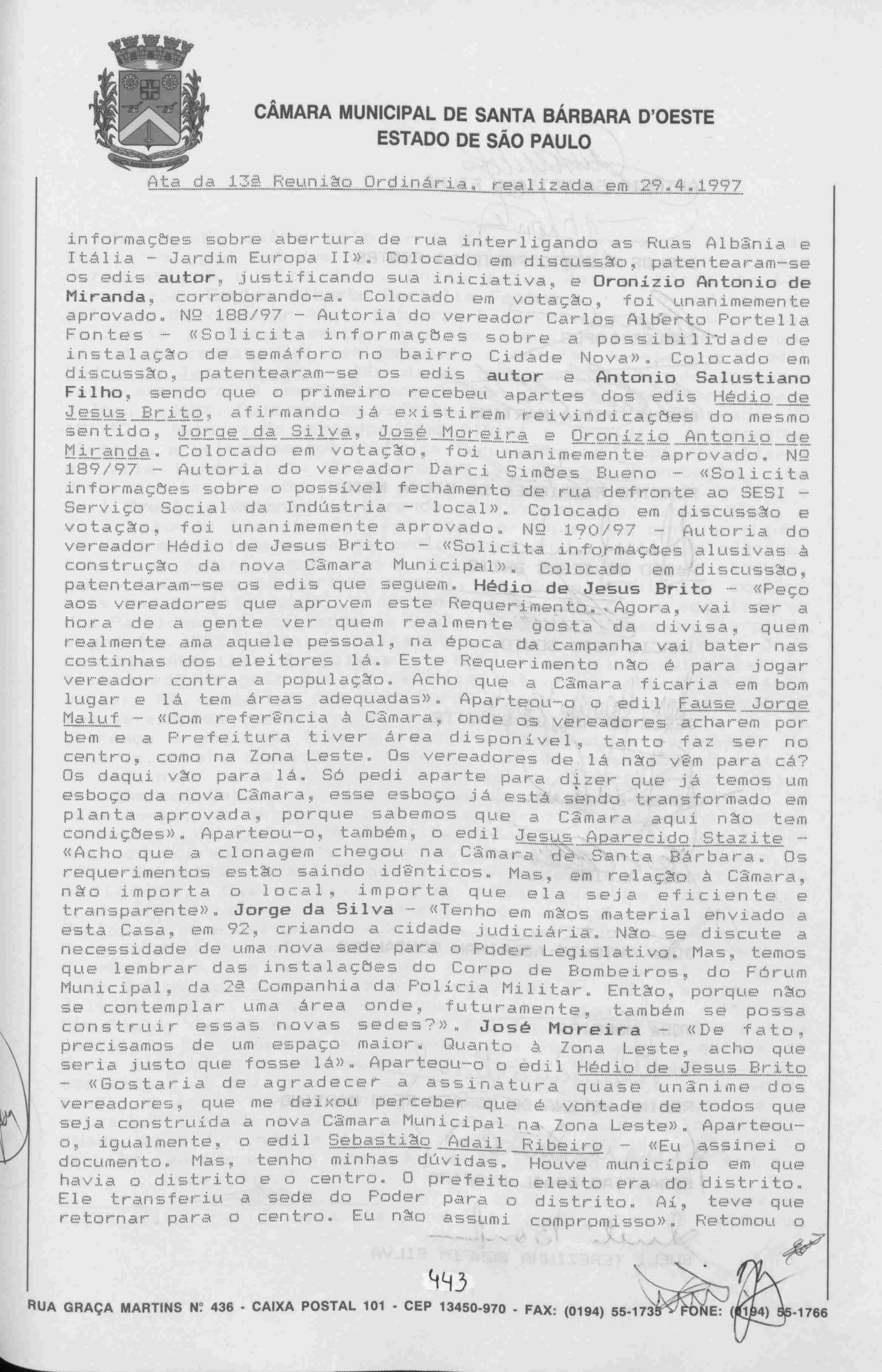 CÂMARA MUNICIPAL DE SANTA BÁRBARA D'OESTE
ESTADO DE SÃO PAULO

Ata da 13ª Reunião Ordinária, realizada em 29.4.1997

informações sobre abertura de rua interligando as Ruas Albânia e Itália - Jardim Europa II». Colocado em discussão, patentearam-se os edis autor, justificando sua iniciativa, e Oronízio Antonio de Miranda, corroborando-a. Colocado em votação, foi unanimemente aprovado. Nº 188/97 - Autoria do vereador Carlos Alberto Portella Fontes - «Solicita informações sobre a possibilidade de instalação de semáforo no bairro Cidade Nova». Colocado em discussão, patentearam-se os edis autor e Antonio Salustiano Filho, sendo que o primeiro recebeu apartes dos edis Hédio de Jesus Brito, afirmando já existirem reivindicações do mesmo sentido, Jorge da Silva, José Moreira e Oronízio Antonio de Miranda. Colocado em votação, foi unanimemente aprovado. Nº 189/97 - Autoria do vereador Darci Simões Bueno - «Solicita informações sobre o possível fechamento de rua defronte ao SESI - Serviço Social da Indústria - local». Colocado em discussão e votação, foi unanimemente aprovado. Nº 190/97 - Autoria do vereador Hédio de Jesus Brito - «Solicita informações alusivas à construção da nova Câmara Municipal». Colocado em discussão, patentearam-se os edis que seguem. Hédio de Jesus Brito - «Peço aos vereadores que aprovem este Requerimento. Agora, vai ser a hora de a gente ver quem realmente gosta da divisa, quem realmente ama aquele pessoal, na época da campanha vai bater nas costinhas dos eleitores lá. Este Requerimento não é para jogar vereador contra a população. Acho que a Câmara ficaria em bom lugar e lá tem áreas adequadas». Aparteou-o o edil Fause Jorge Maluf - «Com referência à Câmara, onde os vereadores acharem por bem e a Prefeitura tiver área disponível, tanto faz ser no centro, como na Zona Leste. Os vereadores de lá não vêm para cá? Os daqui vão para lá. Só pedi aparte para dizer que já temos um esboço da nova Câmara, esse esboço já está sendo transformado em planta aprovada, porque sabemos que a Câmara aqui não tem condições». Aparteou-o, também, o edil Jesus Aparecido Stazite - «Acho que a clonagem chegou na Câmara de Santa Bárbara. Os requerimentos estão saindo idênticos. Mas, em relação à Câmara, não importa o local, importa que ela seja eficiente e transparente». Jorge da Silva - «Tenho em mãos material enviado a esta Casa, em 92, criando a cidade judiciária. Não se discute a necessidade de uma nova sede para o Poder Legislativo. Mas, temos que lembrar das instalações do Corpo de Bombeiros, do Fórum Municipal, da 2ª Companhia da Polícia Militar. Então, porque não se contemplar uma área onde, futuramente, também se possa construir essas novas sedes?». José Moreira - «De fato, precisamos de um espaço maior. Quanto à Zona Leste, acho que seria justo que fosse lá». Aparteou-o o edil Hédio de Jesus Brito - «Gostaria de agradecer a assinatura quase unânime dos vereadores, que me deixou perceber que é vontade de todos que seja construída a nova Câmara Municipal na Zona Leste». Aparteou-o, igualmente, o edil Sebastião Adail Ribeiro - «Eu assinei o documento. Mas, tenho minhas dúvidas. Houve município em que havia o distrito e o centro. O prefeito eleito era do distrito. Ele transferiu a sede do Poder para o distrito. Aí, teve que retornar para o centro. Eu não assumi compromisso». Retomou o

443

RUA GRAÇA MARTINS Nº 436 - CAIXA POSTAL 101 - CEP 13450-970 - FAX: (0194) 55-1735 - FONE: (0194) 55-1766